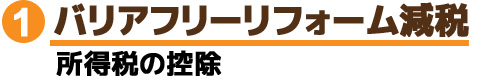 1 バリアフリーリフォーム減税

所得税の控除